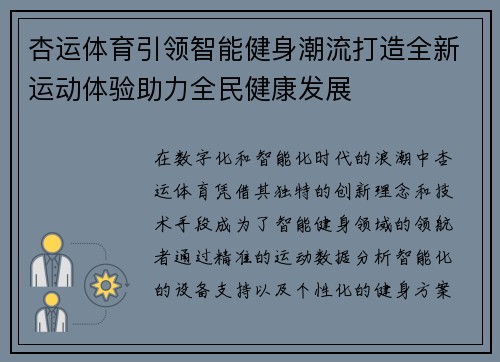 杏运体育引领智能健身潮流打造全新运动体验助力全民健康发展

在数字化和智能化时代的浪潮中杏运体育凭借其独特的创新理念和技术手段成为了智能健身领域的领航者通过精准的运动数据分析智能化的设备支持以及个性化的健身方案